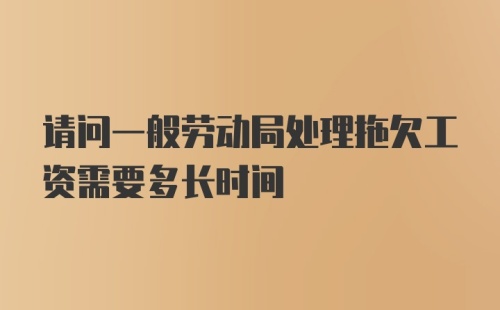 请问一般劳动局处理拖欠工资需要多长时间